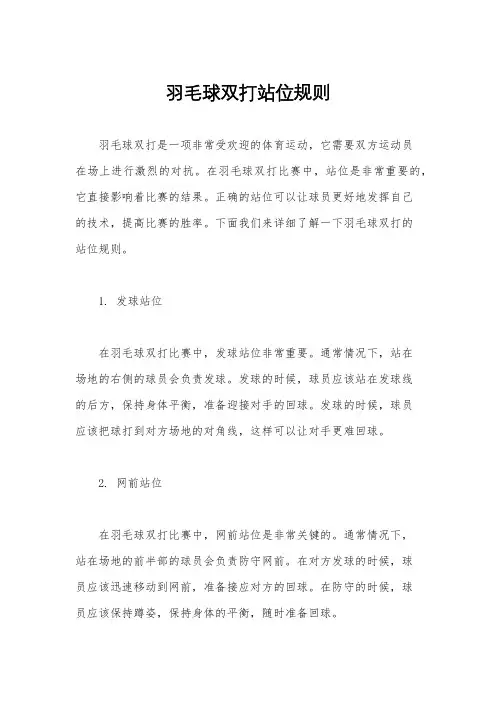 羽毛球双打站位规则

羽毛球双打是一项非常受欢迎的体育运动，它需要双方运动员在场上进行激烈的对抗。在羽毛球双打比赛中，站位是非常重要的，它直接影响着比赛的结果。正确的站位可以让球员更好地发挥自己的技术，提高比赛的胜率。下面我们来详细了解一下羽毛球双打的站位规则。

1. 发球站位

在羽毛球双打比赛中，发球站位非常重要。通常情况下，站在场地的右侧的球员会负责发球。发球的时候，球员应该站在发球线的后方，保持身体平衡，准备迎接对手的回球。发球的时候，球员应该把球打到对方场地的对角线，这样可以让对手更难回球。

2. 网前站位

在羽毛球双打比赛中，网前站位是非常关键的。通常情况下，站在场地的前半部的球员会负责防守网前。在对方发球的时候，球员应该迅速移动到网前，准备接应对方的回球。在防守的时候，球员应该保持蹲姿，保持身体的平衡，随时准备回球。